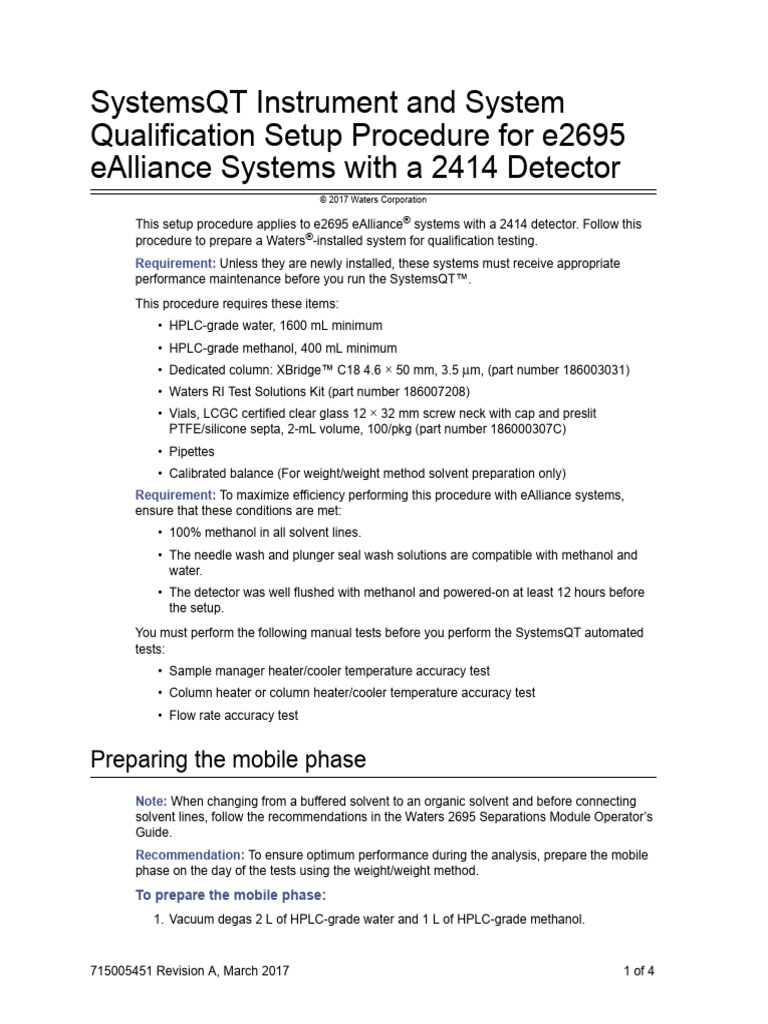 SystemsQT Instrument and System Qualification Setup Procedure for e2695 eAlliance Systems with a 2414 Detector

© 2017 Waters Corporation

This setup procedure applies to e2695 eAlliance® systems with a 2414 detector. Follow this procedure to prepare a Waters®-installed system for qualification testing.

Requirement: Unless they are newly installed, these systems must receive appropriate performance maintenance before you run the SystemsQT™.

This procedure requires these items:

• HPLC-grade water, 1600 mL minimum
• HPLC-grade methanol, 400 mL minimum
• Dedicated column: XBridge™ C18 4.6 × 50 mm, 3.5 µm, (part number 186003031)
• Waters RI Test Solutions Kit (part number 186007208)
• Vials, LCGC certified clear glass 12 × 32 mm screw neck with cap and preslit PTFE/silicone septa, 2-mL volume, 100/pkg (part number 186000307C)
• Pipettes
• Calibrated balance (For weight/weight method solvent preparation only)

Requirement: To maximize efficiency performing this procedure with eAlliance systems, ensure that these conditions are met:

• 100% methanol in all solvent lines.
• The needle wash and plunger seal wash solutions are compatible with methanol and water.
• The detector was well flushed with methanol and powered-on at least 12 hours before the setup.

You must perform the following manual tests before you perform the SystemsQT automated tests:

• Sample manager heater/cooler temperature accuracy test
• Column heater or column heater/cooler temperature accuracy test
• Flow rate accuracy test

Preparing the mobile phase

Note: When changing from a buffered solvent to an organic solvent and before connecting solvent lines, follow the recommendations in the Waters 2695 Separations Module Operator's Guide.

Recommendation: To ensure optimum performance during the analysis, prepare the mobile phase on the day of the tests using the weight/weight method.

To prepare the mobile phase:

1. Vacuum degas 2 L of HPLC-grade water and 1 L of HPLC-grade methanol.

715005451 Revision A, March 2017

1 of 4